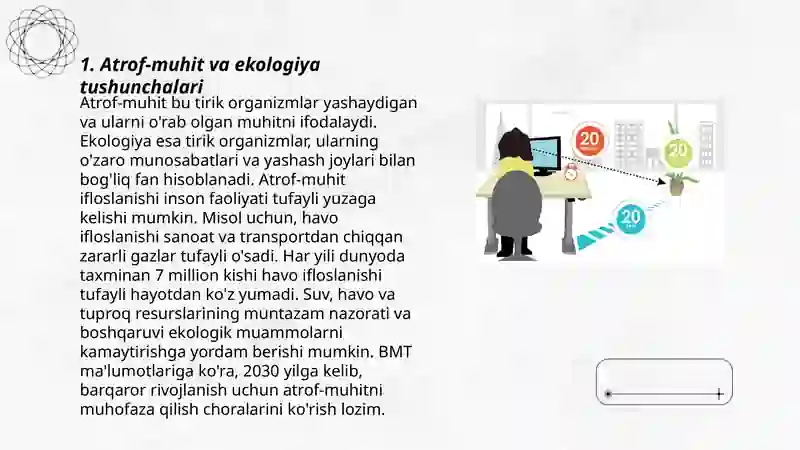 1. Atrof-muhit va ekologiya tushunchalari

Atrof-muhit bu tirik organizmlar yashaydigan va ularni o'rab olgan muhitni ifodalaydi. Ekologiya esa tirik organizmlar, ularning o'zaro munosabatlari va yashash joylari bilan bog'liq fan hisoblanadi. Atrof-muhit ifloslanishi inson faoliyati tufayli yuzaga kelishi mumkin. Misol uchun, havo ifloslanishi sanoat va transportdan chiqqan zararli gazlar tufayli o'sadi. Har yili dunyoda taxminan 7 million kishi havo ifloslanishi tufayli hayotdan ko'z yumadi. Suv, havo va tuproq resurslarining muntazam nazorati va boshqaruvi ekologik muammolarni kamaytirishga yordam berishi mumkin. BMT ma'lumotlariga ko'ra, 2030 yilga kelib, barqaror rivojlanish uchun atrof-muhitni muhofaza qilish choralarini ko'rish lozim.

20

20

20